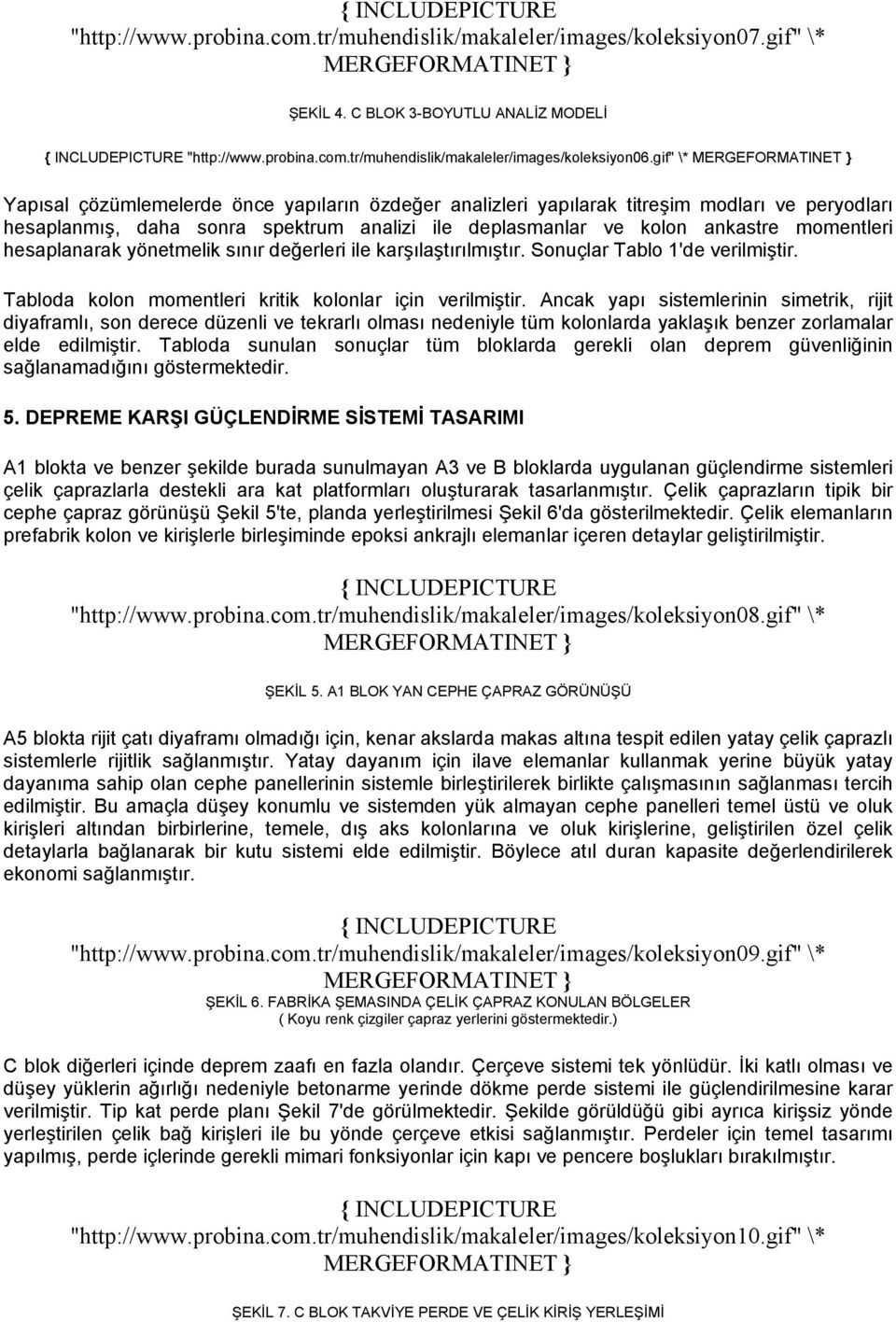 { INCLUDEPICTURE "http://www.probina.com.tr/muhendislik/makaleler/images/koleksiyon07.gif" \* MERGEFORMATINET }

ŞEKİL 4. C BLOK 3-BOYUTLU ANALİZ MODELİ

{ INCLUDEPICTURE "http://www.probina.com.tr/muhendislik/makaleler/images/koleksiyon06.gif" \* MERGEFORMATINET }

Yapısal çözümlemelerde önce yapıların özdeğer analizleri yapılarak titreşim modları ve peryodları hesaplanmış, daha sonra spektrum analizi ile deplasmanlar ve kolon ankastre momentleri hesaplanarak yönetmelik sınır değerleri ile karşılaştırılmıştır. Sonuçlar Tablo 1'de verilmiştir.

Tabloda kolon momentleri kritik kolonlar için verilmiştir. Ancak yapı sistemlerinin simetrik, rijit diyaframlı, son derece düzenli ve tekrarlı olması nedeniyle tüm kolonlarda yaklaşık benzer zorlamalar elde edilmiştir. Tabloda sunulan sonuçlar tüm bloklarda gerekli olan deprem güvenliğinin sağlanamadığını göstermektedir.

5. DEPREME KARŞI GÜÇLENDİRME SİSTEMİ TASARIMI

A1 blokta ve benzer şekilde burada sunulmayan A3 ve B bloklarda uygulanan güçlendirme sistemleri çelik çaprazlarla destekli ara kat platformları oluşturarak tasarlanmıştır. Çelik çaprazların tipik bir cephe çapraz görünüşü Şekil 5'te, planda yerleştirilmesi Şekil 6'da gösterilmektedir. Çelik elemanların prefabrik kolon ve kirişlerle birleşiminde epoksi ankrajlı elemanlar içeren detaylar geliştirilmiştir.

{ INCLUDEPICTURE "http://www.probina.com.tr/muhendislik/makaleler/images/koleksiyon08.gif" \* MERGEFORMATINET }

ŞEKİL 5. A1 BLOK YAN CEPHE ÇAPRAZ GÖRÜNÜŞÜ

A5 blokta rijit çatı diyaframı olmadığı için, kenar akslarda makas altına tespit edilen yatay çelik çaprazlı sistemlerle rijitlik sağlanmıştır. Yatay dayanım için ilave elemanlar kullanmak yerine büyük yatay dayanıma sahip olan cephe panellerinin sistemle birleştirilerek birlikte çalışmasının sağlanması tercih edilmiştir. Bu amaçla düşey konumlu ve sistemden yük almayan cephe panelleri temel üstü ve oluk kirişleri altından birbirlerine, temele, dış aks kolonlarına ve oluk kirişlerine, geliştirilen özel çelik detaylarla bağlanarak bir kutu sistemi elde edilmiştir. Böylece atıl duran kapasite değerlendirilerek ekonomi sağlanmıştır.

{ INCLUDEPICTURE "http://www.probina.com.tr/muhendislik/makaleler/images/koleksiyon09.gif" \* MERGEFORMATINET }
ŞEKİL 6. FABRİKA ŞEMASINDA ÇELİK ÇAPRAZ KONULAN BÖLGELER
( Koyu renk çizgiler çapraz yerlerini göstermektedir.)

C blok diğerleri içinde deprem zaafı en fazla olandır. Çerçeve sistemi tek yönlüdür. İki katlı olması ve düşey yüklerin ağırlığı nedeniyle betonarme yerinde dökme perde sistemi ile güçlendirilmesine karar verilmiştir. Tip kat perde planı Şekil 7'de görülmektedir. Şekilde görüldüğü gibi ayrıca kirişsiz yönde yerleştirilen çelik bağ kirişleri ile bu yönde çerçeve etkisi sağlanmıştır. Perdeler için temel tasarımı yapılmış, perde içlerinde gerekli mimari fonksiyonlar için kapı ve pencere boşlukları bırakılmıştır.

{ INCLUDEPICTURE "http://www.probina.com.tr/muhendislik/makaleler/images/koleksiyon10.gif" \* MERGEFORMATINET }

ŞEKİL 7. C BLOK TAKVİYE PERDE VE ÇELİK KİRİŞ YERLEŞİMİ